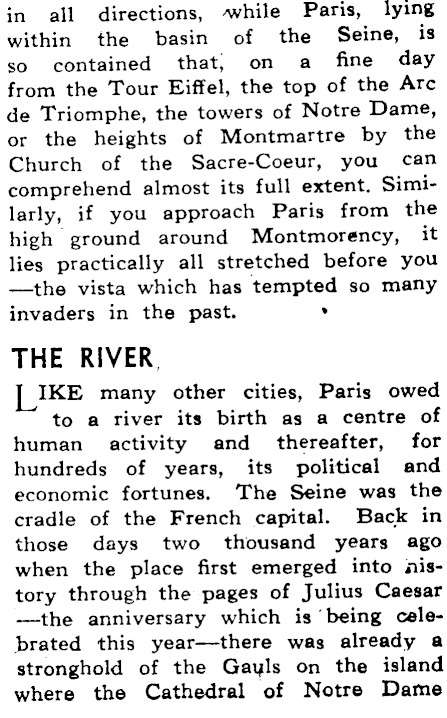 in all directions, while Paris, lying within the basin of the Seine, is so contained that, on a fine day from the Tour Eiffel, the top of the Arc de Triomphe, the towers of Notre Dame, or the heights of Montmartre by the Church of the Sacre-Coeur, you can comprehend almost its full extent. Similarly, if you approach Paris from the high ground around Montmorency, it lies practically all stretched before you —the vista which has tempted so many invaders in the past.

THE RIVER

LIKE many other cities, Paris owed to a river its birth as a centre of human activity and thereafter, for hundreds of years, its political and economic fortunes. The Seine was the cradle of the French capital. Back in those days two thousand years ago when the place first emerged into history through the pages of Julius Caesar —the anniversary which is being celebrated this year—there was already a stronghold of the Gauls on the island where the Cathedral of Notre Dame